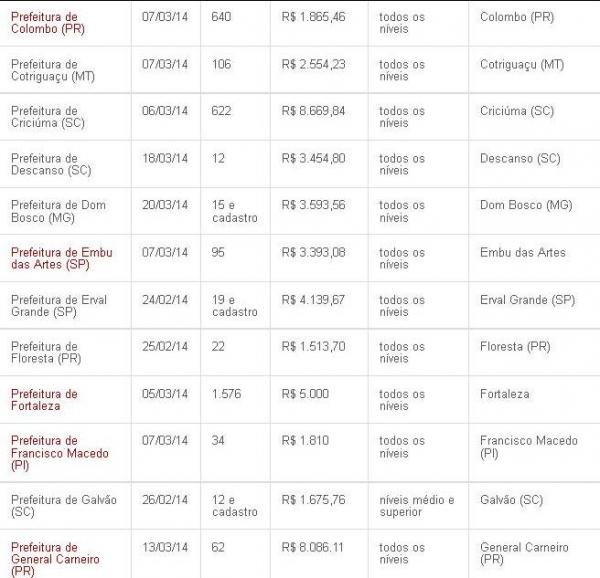 | | | | | | |
|---|---|---|---|---|---|
| Prefeitura de Colombo (PR) | 07/03/14 | 640 | R$ 1.865,46 | todos os níveis | Colombo (PR) |
| Prefeitura de Cotriguaçu (MT) | 07/03/14 | 106 | R$ 2.554,23 | todos os níveis | Cotriguaçu (MT) |
| Prefeitura de Criciúma (SC) | 06/03/14 | 622 | R$ 8.669,84 | todos os níveis | Criciúma (SC) |
| Prefeitura de Descanso (SC) | 18/03/14 | 12 | R$ 3.454,80 | todos os níveis | Descanso (SC) |
| Prefeitura de Dom Bosco (MG) | 20/03/14 | 15 e cadastro | R$ 3.593,56 | todos os níveis | Dom Bosco (MG) |
| Prefeitura de Embu das Artes (SP) | 07/03/14 | 95 | R$ 3.393,08 | todos os níveis | Embu das Artes |
| Prefeitura de Erval Grande (SP) | 24/02/14 | 19 e cadastro | R$ 4.139,67 | todos os níveis | Erval Grande (SP) |
| Prefeitura de Floresta (PR) | 25/02/14 | 22 | R$ 1.513,70 | todos os níveis | Floresta (PR) |
| Prefeitura de Fortaleza | 05/03/14 | 1.576 | R$ 5.000 | todos os níveis | Fortaleza |
| Prefeitura de Francisco Macedo (PI) | 07/03/14 | 34 | R$ 1.810 | todos os níveis | Francisco Macedo (PI) |
| Prefeitura de Galvão (SC) | 26/02/14 | 12 e cadastro | R$ 1.675,76 | níveis médio e superior | Galvão (SC) |
| Prefeitura de General Carneiro (PR) | 13/03/14 | 62 | R$ 8.086.11 | todos os níveis | General Carneiro (PR) |